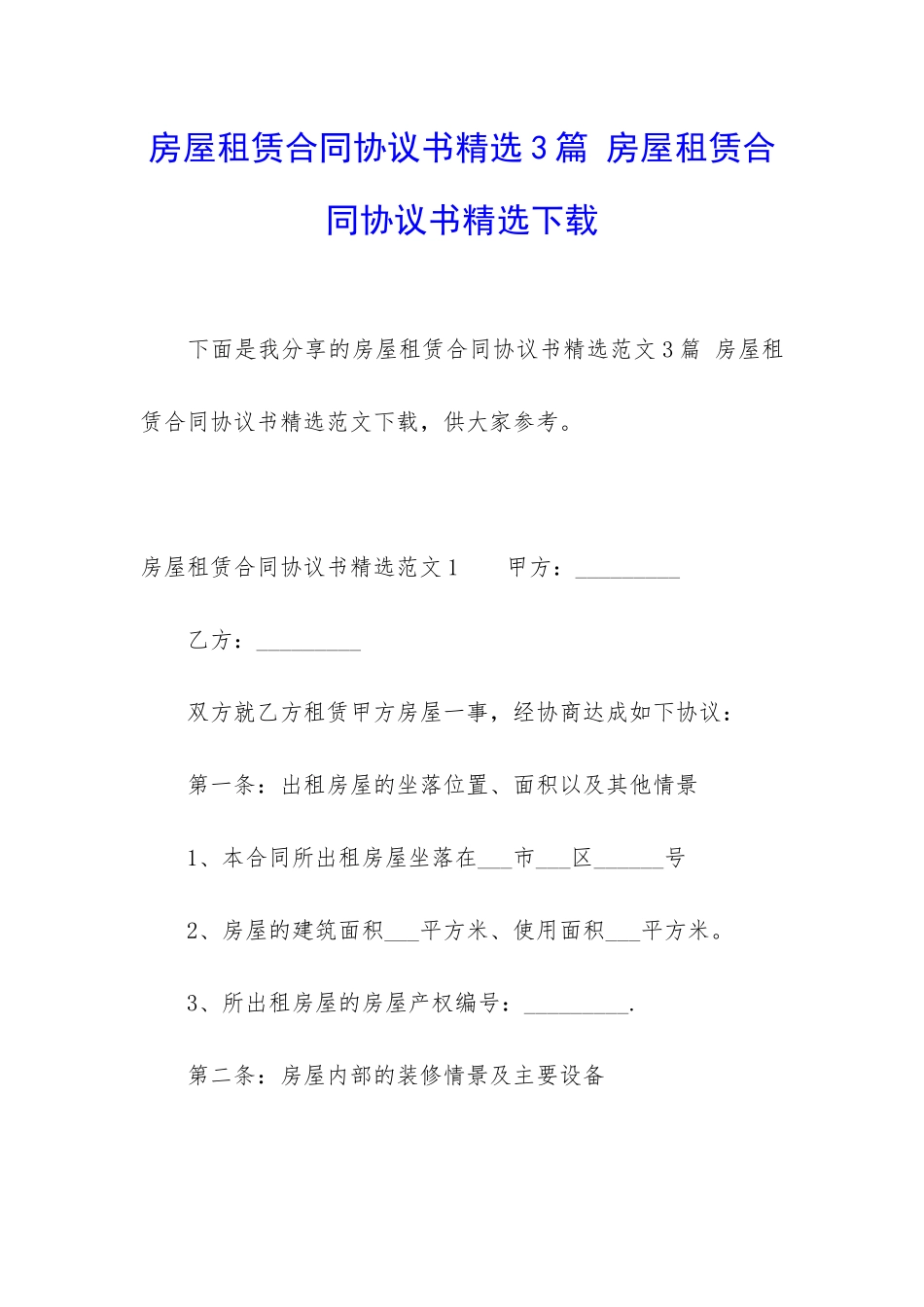 房屋租赁合同协议书精选3篇 房屋租赁合同协议书精选下载

下面是我分享的房屋租赁合同协议书精选范文3篇 房屋租赁合同协议书精选范文下载，供大家参考。

房屋租赁合同协议书精选范文1　　甲方：_________

乙方：_________

双方就乙方租赁甲方房屋一事，经协商达成如下协议：

第一条：出租房屋的坐落位置、面积以及其他情景

1、本合同所出租房屋坐落在___市___区______号

2、房屋的建筑面积___平方米、使用面积___平方米。

3、所出租房屋的房屋产权编号：_________.

第二条：房屋内部的装修情景及主要设备